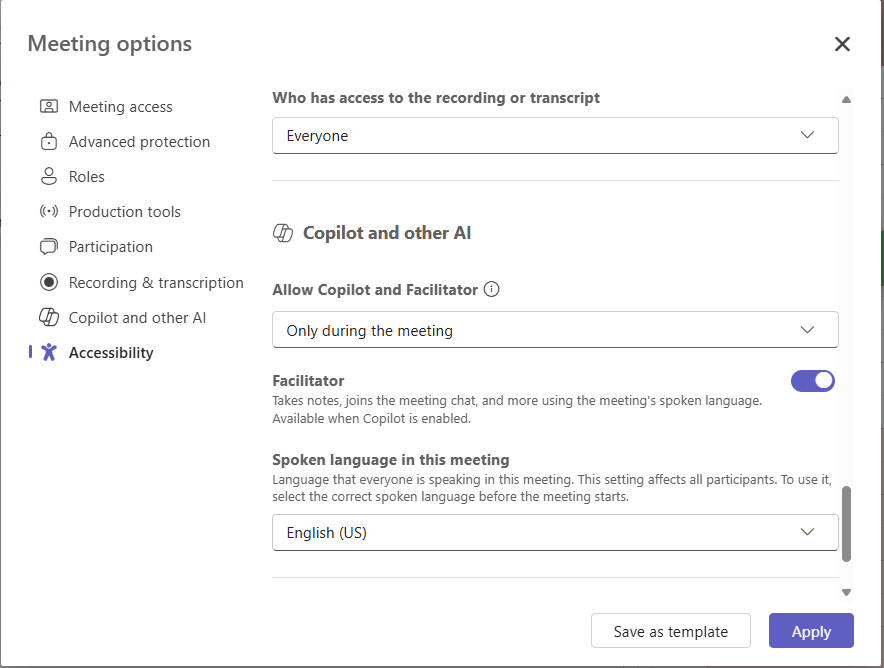 Meeting options

Meeting access
Advanced protection
Roles
Production tools
Participation
Recording & transcription
Copilot and other AI
Accessibility

Who has access to the recording or transcript
Everyone

Copilot and other AI

Allow Copilot and Facilitator
Only during the meeting

Facilitator
Takes notes, joins the meeting chat, and more using the meeting's spoken language. Available when Copilot is enabled.

Spoken language in this meeting
Language that everyone is speaking in this meeting. This setting affects all participants. To use it, select the correct spoken language before the meeting starts.
English (US)

Save as template
Apply